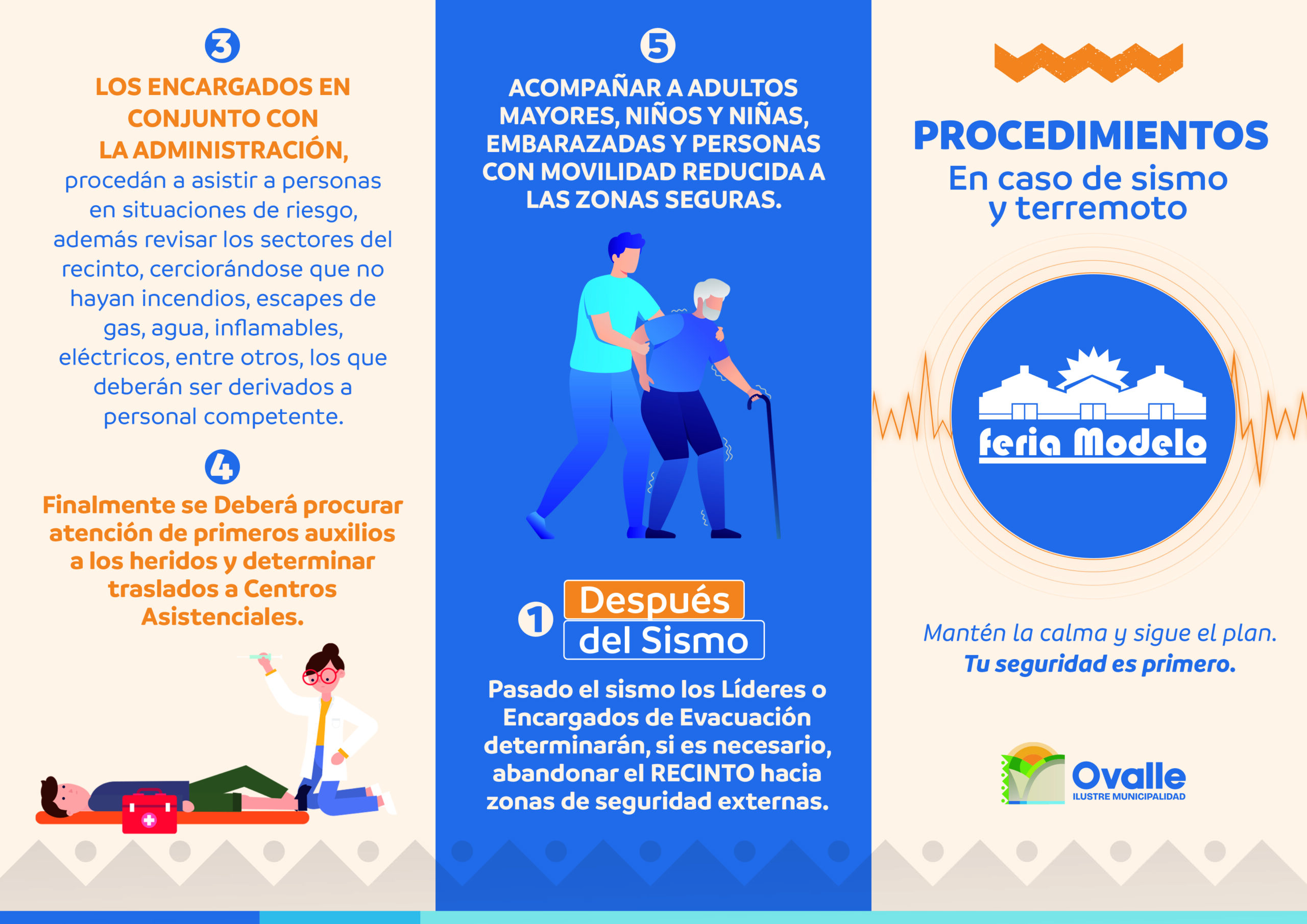 3

LOS ENCARGADOS EN CONJUNTO CON LA ADMINISTRACIÓN, procedán a asistir a personas en situaciones de riesgo, además revisar los sectores del recinto, cerciorándose que no hayan incendios, escapes de gas, agua, inflamables, eléctricos, entre otros, los que deberán ser derivados a personal competente.

4

Finalmente se Deberá procurar atención de primeros auxilios a los heridos y determinar traslados a Centros Asistenciales.

5

ACOMPAÑAR A ADULTOS MAYORES, NIÑOS Y NIÑAS, EMBARAZADAS Y PERSONAS CON MOVILIDAD REDUCIDA A LAS ZONAS SEGURAS.

1

Después
del Sismo

Pasado el sismo los Líderes o Encargados de Evacuación determinarán, si es necesario, abandonar el RECINTO hacia zonas de seguridad externas.

PROCEDIMIENTOS
En caso de sismo
y terremoto

feria Modelo

Mantén la calma y sigue el plan.
Tu seguridad es primero.

Ovalle
ILUSTRE MUNICIPALIDAD